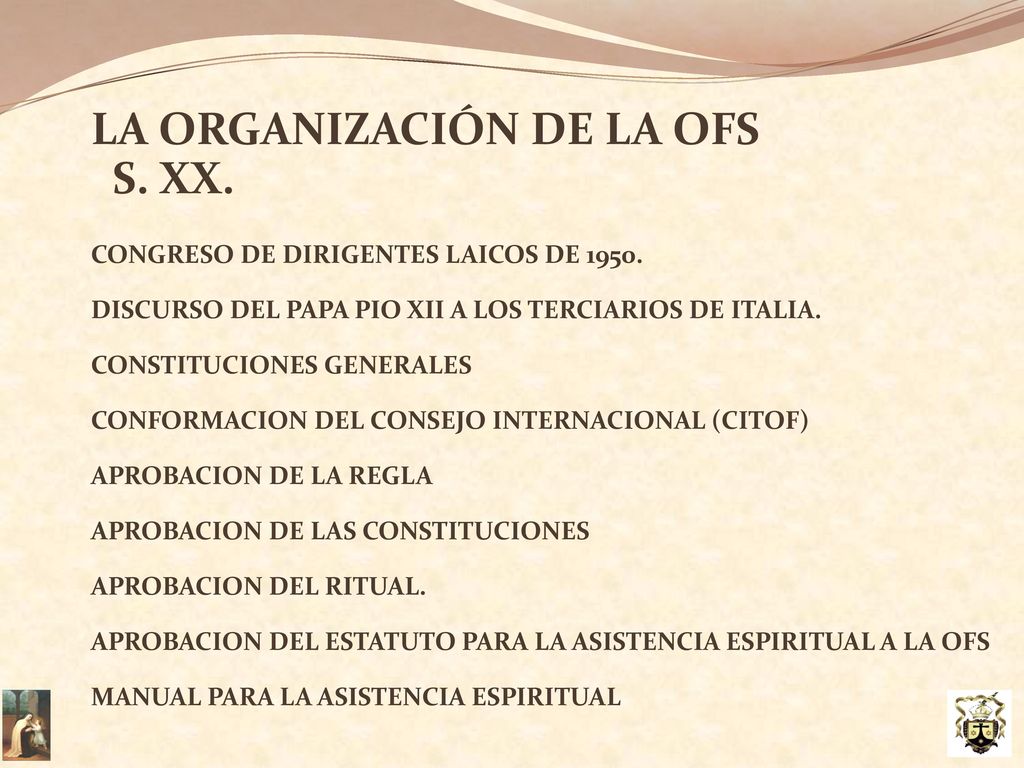 LA ORGANIZACIÓN DE LA OFS S. XX.

CONGRESO DE DIRIGENTES LAICOS DE 1950.

DISCURSO DEL PAPA PIO XII A LOS TERCIARIOS DE ITALIA.

CONSTITUCIONES GENERALES

CONFORMACION DEL CONSEJO INTERNACIONAL (CITOF)

APROBACION DE LA REGLA

APROBACION DE LAS CONSTITUCIONES

APROBACION DEL RITUAL.

APROBACION DEL ESTATUTO PARA LA ASISTENCIA ESPIRITUAL A LA OFS

MANUAL PARA LA ASISTENCIA ESPIRITUAL